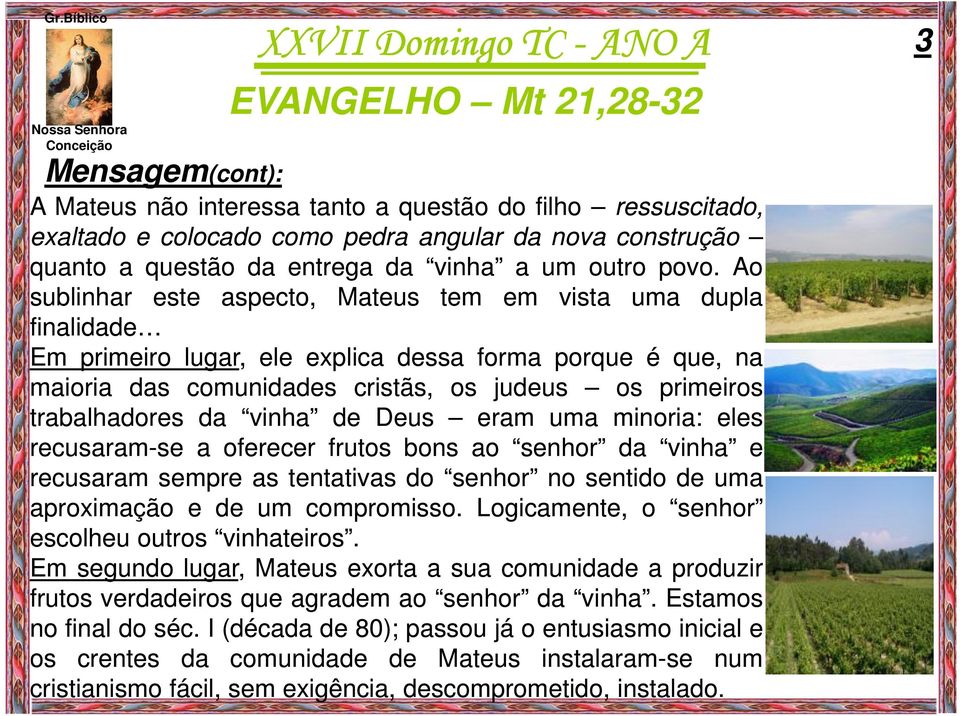 Gr.Bíblico

Nossa Senhora Conceição

XXVII Domingo TC - ANO A

3

EVANGELHO – Mt 21,28-32

Mensagem(cont):

A Mateus não interessa tanto a questão do filho – ressuscitado, exaltado e colocado como pedra angular da nova construção – quanto a questão da entrega da “vinha” a um outro povo. Ao sublinhar este aspecto, Mateus tem em vista uma dupla finalidade…

Em primeiro lugar, ele explica dessa forma porque é que, na maioria das comunidades cristãs, os judeus – os primeiros trabalhadores da “vinha” de Deus – eram uma minoria: eles recusaram-se a oferecer frutos bons ao “senhor” da “vinha” e recusaram sempre as tentativas do “senhor” no sentido de uma aproximação e de um compromisso. Logicamente, o “senhor” escolheu outros “vinhateiros”.

Em segundo lugar, Mateus exorta a sua comunidade a produzir frutos verdadeiros que agradem ao “senhor” da “vinha”. Estamos no final do séc. I (década de 80); passou já o entusiasmo inicial e os crentes da comunidade de Mateus instalaram-se num cristianismo fácil, sem exigência, descomprometido, instalado.